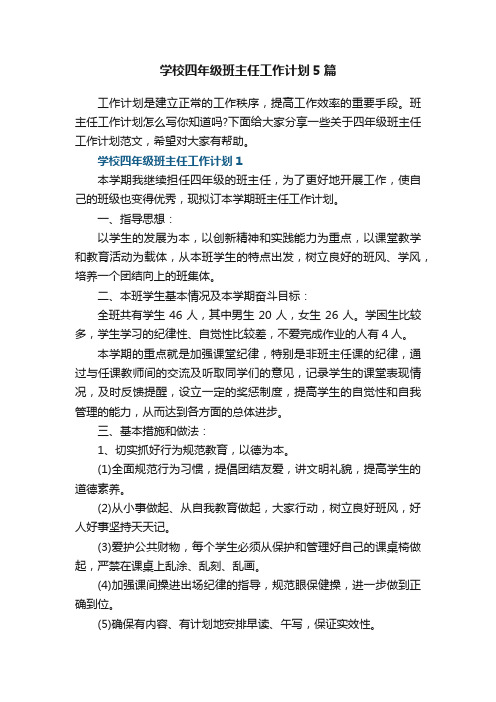 学校四年级班主任工作计划5篇

工作计划是建立正常的工作秩序，提高工作效率的重要手段。班主任工作计划怎么写你知道吗?下面给大家分享一些关于四年级班主任工作计划范文，希望对大家有帮助。

学校四年级班主任工作计划1

本学期我继续担任四年级的班主任，为了更好地开展工作，使自己的班级也变得优秀，现拟订本学期班主任工作计划。

一、指导思想：

以学生的发展为本，以创新精神和实践能力为重点，以课堂教学和教育活动为载体，从本班学生的特点出发，树立良好的班风、学风，培养一个团结向上的班集体。

二、本班学生基本情况及本学期奋斗目标：

全班共有学生 46 人，其中男生 20 人，女生 26 人。学困生比较多，学生学习的纪律性、自觉性比较差，不爱完成作业的人有 4 人。

本学期的重点就是加强课堂纪律，特别是非班主任课的纪律，通过与任课教师间的交流及听取同学们的意见，记录学生的课堂表现情况，及时反馈提醒，设立一定的奖惩制度，提高学生的自觉性和自我管理的能力，从而达到各方面的总体进步。

三、基本措施和做法：

1、切实抓好行为规范教育，以德为本。

(1)全面规范行为习惯，提倡团结友爱，讲文明礼貌，提高学生的道德素养。

(2)从小事做起、从自我教育做起，大家行动，树立良好班风，好人好事坚持天天记。

(3)爱护公共财物，每个学生必须从保护和管理好自己的课桌椅做起，严禁在课桌上乱涂、乱刻、乱画。

(4)加强课间操进出场纪律的指导，规范眼保健操，进一步做到正确到位。

(5)确保有内容、有计划地安排早读、午写，保证实效性。